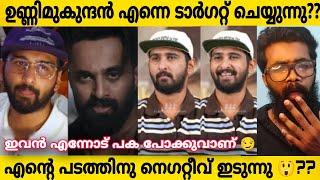 ഉണ്ണിമുകുന്ദൻ എന്നെ ടാർഗറ്റ് ചെയ്യുന്നു??

ഇവൻ എന്നോട് പക പോക്കുവാണ്

എന്റെ പടത്തിനു നെഗറ്റീവ് ഇടുന്നു ??